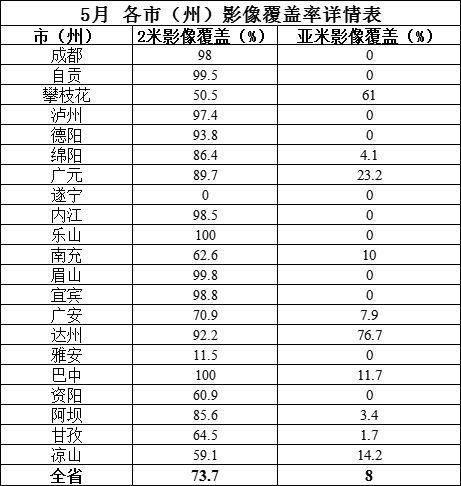 5月 各市（州）影像覆盖率详情表

| 市（州） | 2米影像覆盖（%） | 亚米影像覆盖（%） |
|---|---|---|
| 成都 | 98 | 0 |
| 自贡 | 99.5 | 0 |
| 攀枝花 | 50.5 | 61 |
| 泸州 | 97.4 | 0 |
| 德阳 | 93.8 | 0 |
| 绵阳 | 86.4 | 4.1 |
| 广元 | 89.7 | 23.2 |
| 遂宁 | 0 | 0 |
| 内江 | 98.5 | 0 |
| 乐山 | 100 | 0 |
| 南充 | 62.6 | 10 |
| 眉山 | 99.8 | 0 |
| 宜宾 | 98.8 | 0 |
| 广安 | 70.9 | 7.9 |
| 达州 | 92.2 | 76.7 |
| 雅安 | 11.5 | 0 |
| 巴中 | 100 | 11.7 |
| 资阳 | 60.9 | 0 |
| 阿坝 | 85.6 | 3.4 |
| 甘孜 | 64.5 | 1.7 |
| 凉山 | 59.1 | 14.2 |
| 全省 | 73.7 | 8 |